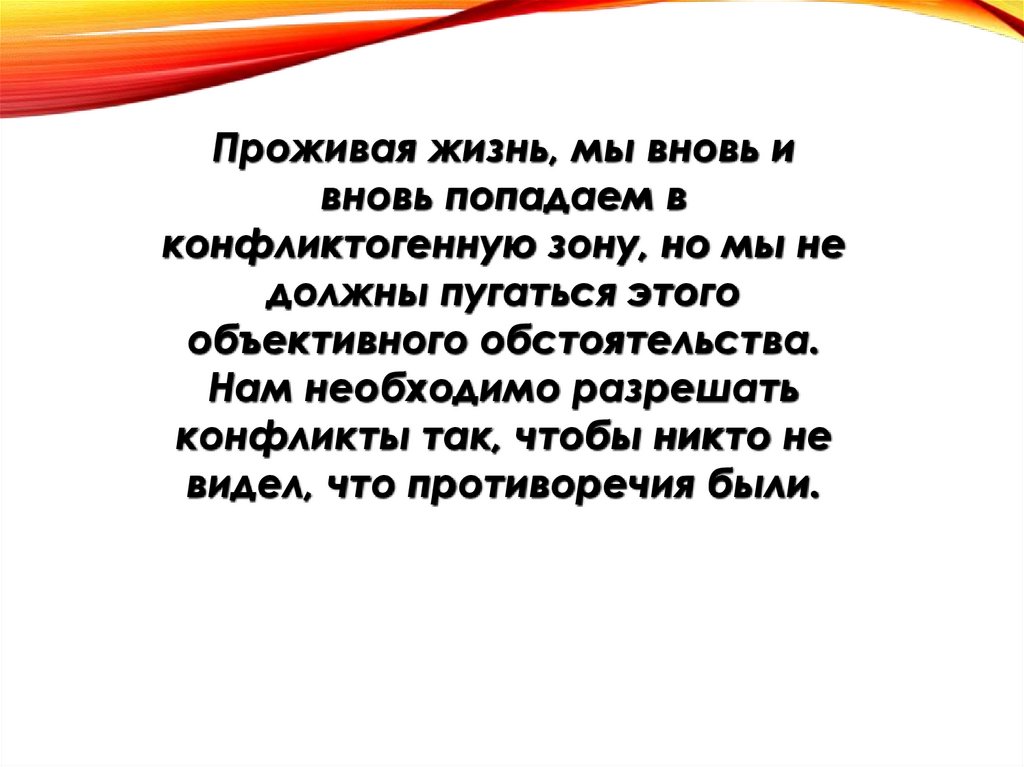 Проживая жизнь, мы вновь и вновь попадаем в конфликтогенную зону, но мы не должны пугаться этого объективного обстоятельства. Нам необходимо разрешать конфликты так, чтобы никто не видел, что противоречия были.